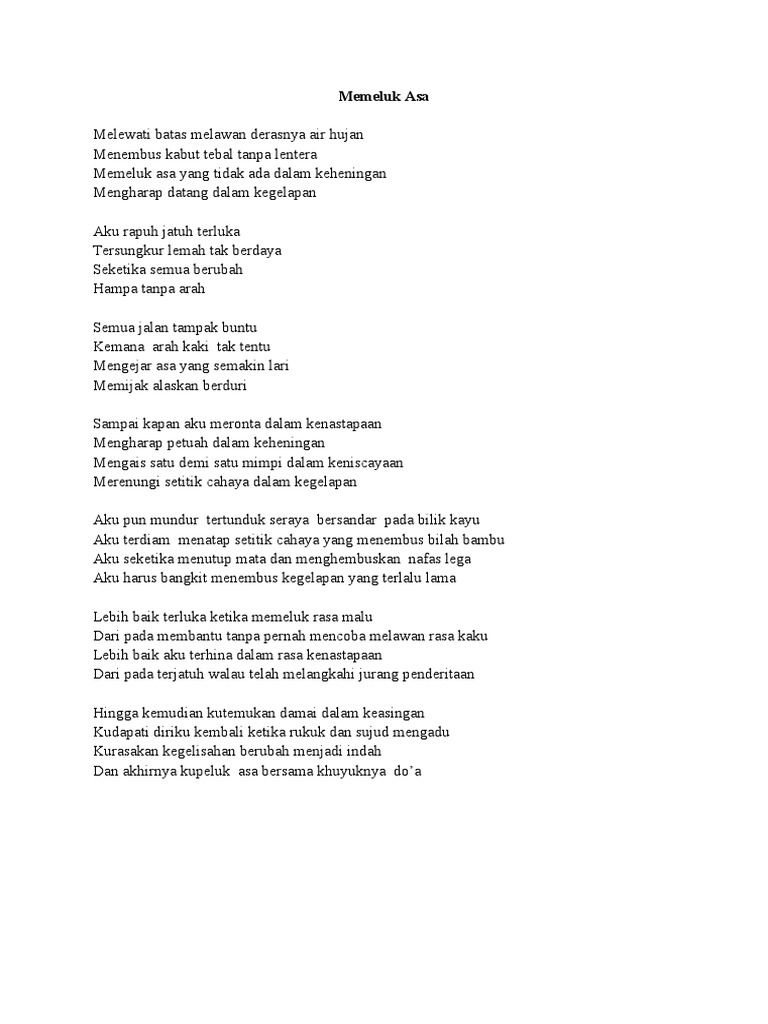 Memeluk Asa

Melewati batas melawan derasnya air hujan
Menembus kabut tebal tanpa lentera
Memeluk asa yang tidak ada dalam keheningan
Mengharap datang dalam kegelapan

Aku rapuh jatuh terluka
Tersungkur lemah tak berdaya
Seketika semua berubah
Hampa tanpa arah

Semua jalan tampak buntu
Kemana arah kaki tak tentu
Mengejar asa yang semakin lari
Memijak alaskan berduri

Sampai kapan aku meronta dalam kenastapaan
Mengharap petuah dalam keheningan
Mengais satu demi satu mimpi dalam keniscayaan
Merenungi setitik cahaya dalam kegelapan

Aku pun mundur tertunduk seraya bersandar pada bilik kayu
Aku terdiam menatap setitik cahaya yang menembus bilah bambu
Aku seketika menutup mata dan menghembuskan nafas lega
Aku harus bangkit menembus kegelapan yang terlalu lama

Lebih baik terluka ketika memeluk rasa malu
Dari pada membantu tanpa pernah mencoba melawan rasa kaku
Lebih baik aku terhina dalam rasa kenastapaan
Dari pada terjatuh walau telah melangkahi jurang penderitaan

Hingga kemudian kutemukan damai dalam keasingan
Kudapati diriku kembali ketika rukuk dan sujud mengadu
Kurasakan kegelisahan berubah menjadi indah
Dan akhirnya kupeluk asa bersama khuyuknya do'a